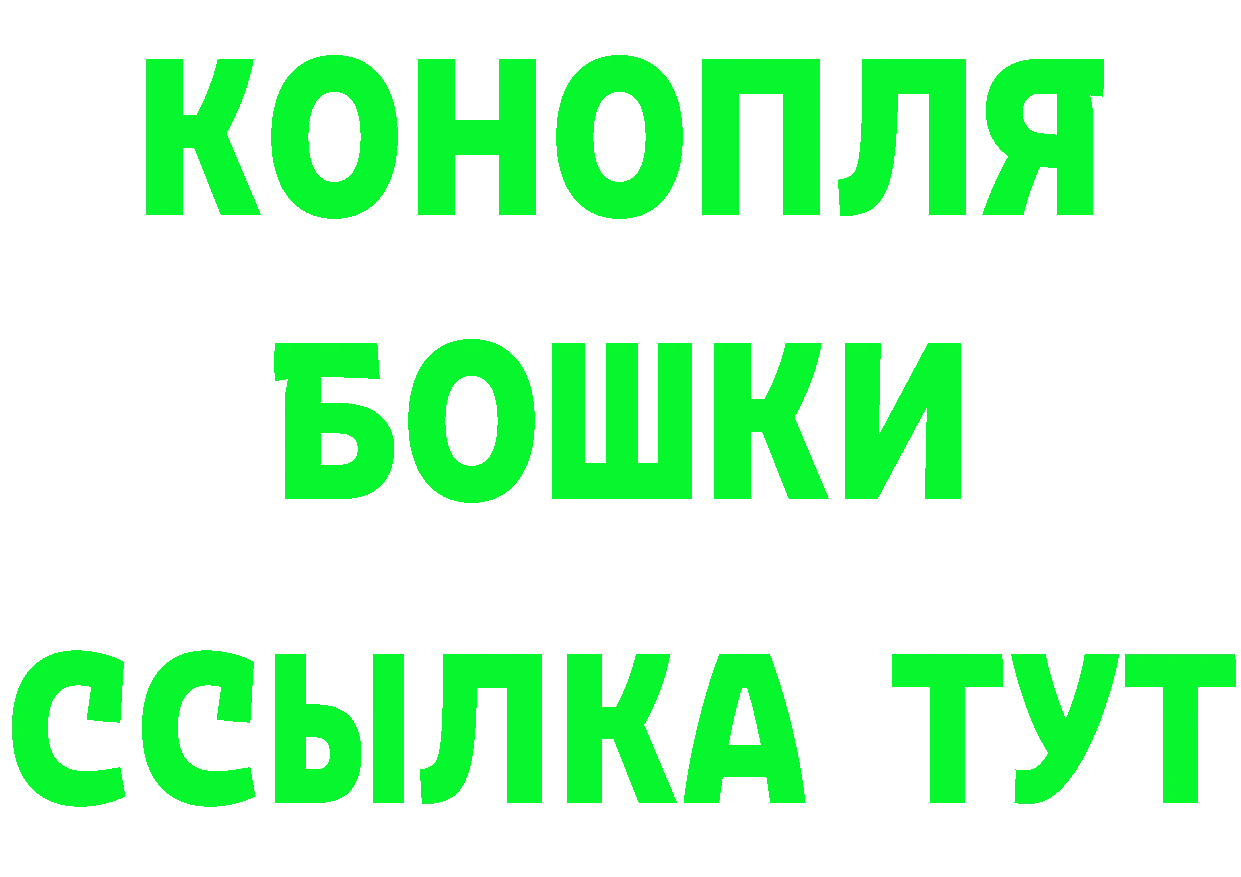 КОНОПЛЯ
БОШКИ
ССЫЛКА ТУТ